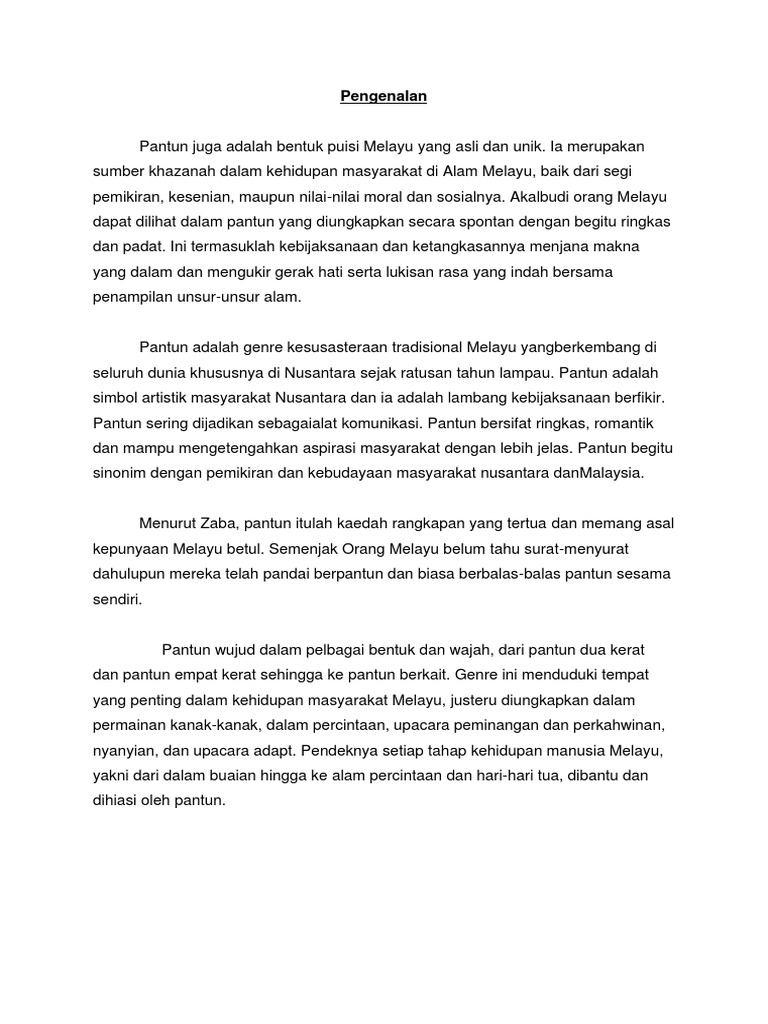 Pengenalan

Pantun juga adalah bentuk puisi Melayu yang asli dan unik. Ia merupakan sumber khazanah dalam kehidupan masyarakat di Alam Melayu, baik dari segi pemikiran, kesenian, maupun nilai-nilai moral dan sosialnya. Akalbudi orang Melayu dapat dilihat dalam pantun yang diungkapkan secara spontan dengan begitu ringkas dan padat. Ini termasuklah kebijaksanaan dan ketangkasannya menjana makna yang dalam dan mengukir gerak hati serta lukisan rasa yang indah bersama penampilan unsur-unsur alam.

Pantun adalah genre kesusasteraan tradisional Melayu yangberkembang di seluruh dunia khususnya di Nusantara sejak ratusan tahun lampau. Pantun adalah simbol artistik masyarakat Nusantara dan ia adalah lambang kebijaksanaan berfikir. Pantun sering dijadikan sebagaialat komunikasi. Pantun bersifat ringkas, romantik dan mampu mengetengahkan aspirasi masyarakat dengan lebih jelas. Pantun begitu sinonim dengan pemikiran dan kebudayaan masyarakat nusantara danMalaysia.

Menurut Zaba, pantun itulah kaedah rangkapan yang tertua dan memang asal kepunyaan Melayu betul. Semenjak Orang Melayu belum tahu surat-menyurat dahulupun mereka telah pandai berpantun dan biasa berbalas-balas pantun sesama sendiri.

Pantun wujud dalam pelbagai bentuk dan wajah, dari pantun dua kerat dan pantun empat kerat sehingga ke pantun berkait. Genre ini menduduki tempat yang penting dalam kehidupan masyarakat Melayu, justeru diungkapkan dalam permainan kanak-kanak, dalam percintaan, upacara peminangan dan perkahwinan, nyanyian, dan upacara adapt. Pendeknya setiap tahap kehidupan manusia Melayu, yakni dari dalam buaian hingga ke alam percintaan dan hari-hari tua, dibantu dan dihiasi oleh pantun.